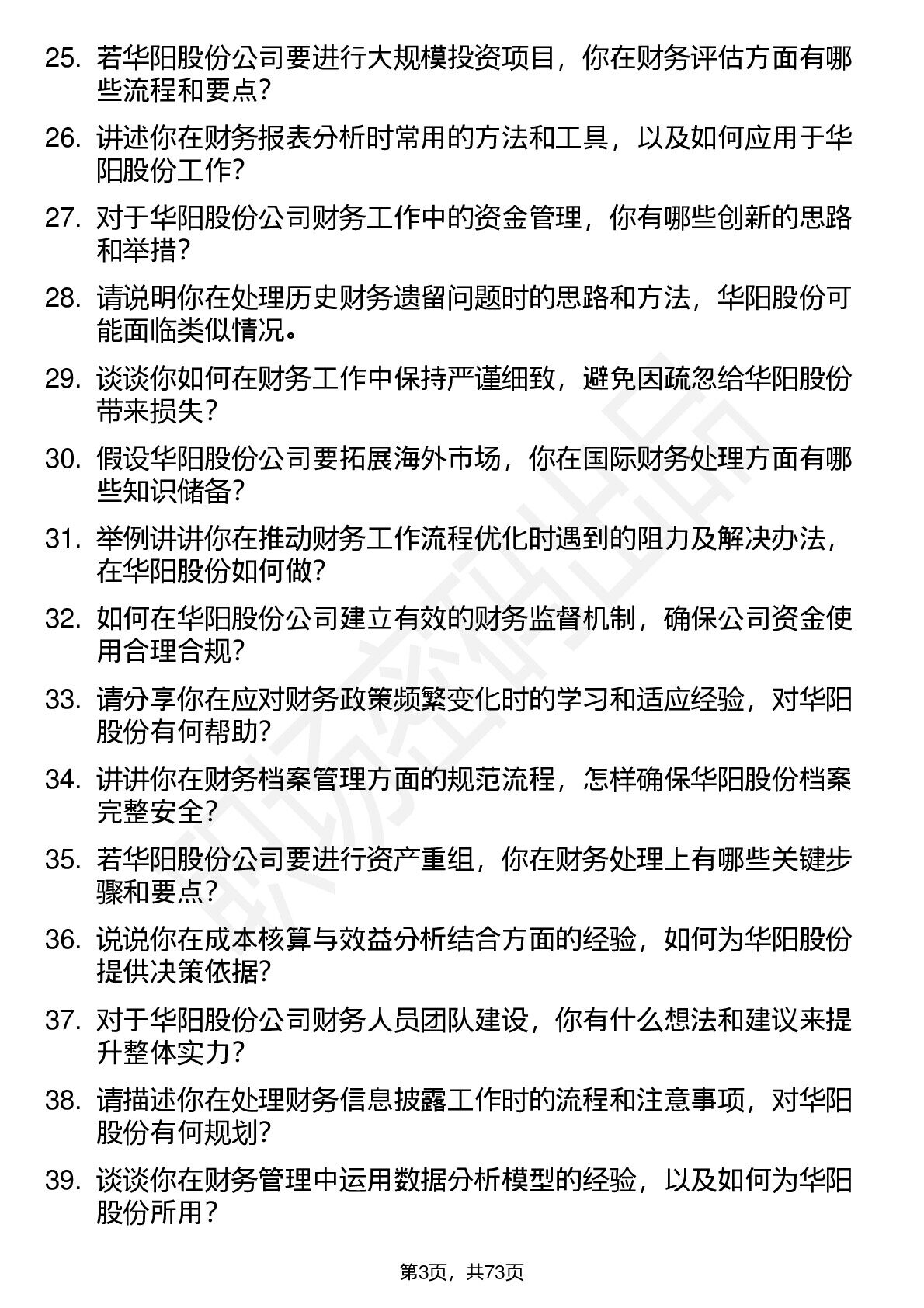 25. 若华阳股份公司要进行大规模投资项目，你在财务评估方面有哪些流程和要点？

26. 讲述你在财务报表分析时常用的方法和工具，以及如何应用于华阳股份工作？

27. 对于华阳股份公司财务工作中的资金管理，你有哪些创新的思路和举措？

28. 请说明你在处理历史财务遗留问题时的思路和方法，华阳股份可能面临类似情况。

29. 谈谈你如何在财务工作中保持严谨细致，避免因疏忽给华阳股份带来损失？

30. 假设华阳股份公司要拓展海外市场，你在国际财务处理方面有哪些知识储备？

31. 举例讲讲你在推动财务工作流程优化时遇到的阻力及解决办法，在华阳股份如何做？

32. 如何在华阳股份公司建立有效的财务监督机制，确保公司资金使用合理合规？

33. 请分享你在应对财务政策频繁变化时的学习和适应经验，对华阳股份有何帮助？

34. 讲讲你在财务档案管理方面的规范流程，怎样确保华阳股份档案完整安全？

35. 若华阳股份公司要进行资产重组，你在财务处理上有哪些关键步骤和要点？

36. 说说你在成本核算与效益分析结合方面的经验，如何为华阳股份提供决策依据？

37. 对于华阳股份公司财务人员团队建设，你有什么想法和建议来提升整体实力？

38. 请描述你在处理财务信息披露工作时的流程和注意事项，对华阳股份有何规划？

39. 谈谈你在财务管理中运用数据分析模型的经验，以及如何为华阳股份所用？

第3页，共73页